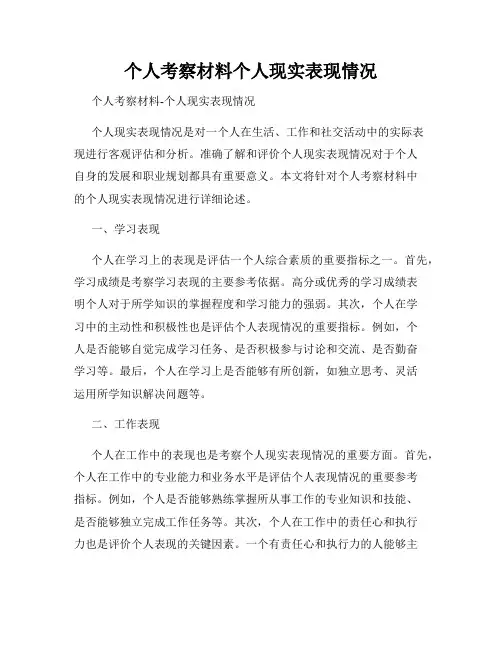 个人考察材料个人现实表现情况

个人考察材料-个人现实表现情况

个人现实表现情况是对一个人在生活、工作和社交活动中的实际表现进行客观评估和分析。准确了解和评价个人现实表现情况对于个人自身的发展和职业规划都具有重要意义。本文将针对个人考察材料中的个人现实表现情况进行详细论述。

一、学习表现

个人在学习上的表现是评估一个人综合素质的重要指标之一。首先，学习成绩是考察学习表现的主要参考依据。高分或优秀的学习成绩表明个人对于所学知识的掌握程度和学习能力的强弱。其次，个人在学习中的主动性和积极性也是评估个人表现情况的重要指标。例如，个人是否能够自觉完成学习任务、是否积极参与讨论和交流、是否勤奋学习等。最后，个人在学习上是否能够有所创新，如独立思考、灵活运用所学知识解决问题等。

二、工作表现

个人在工作中的表现也是考察个人现实表现情况的重要方面。首先，个人在工作中的专业能力和业务水平是评估个人表现情况的重要参考指标。例如，个人是否能够熟练掌握所从事工作的专业知识和技能、是否能够独立完成工作任务等。其次，个人在工作中的责任心和执行力也是评价个人表现的关键因素。一个有责任心和执行力的人能够主